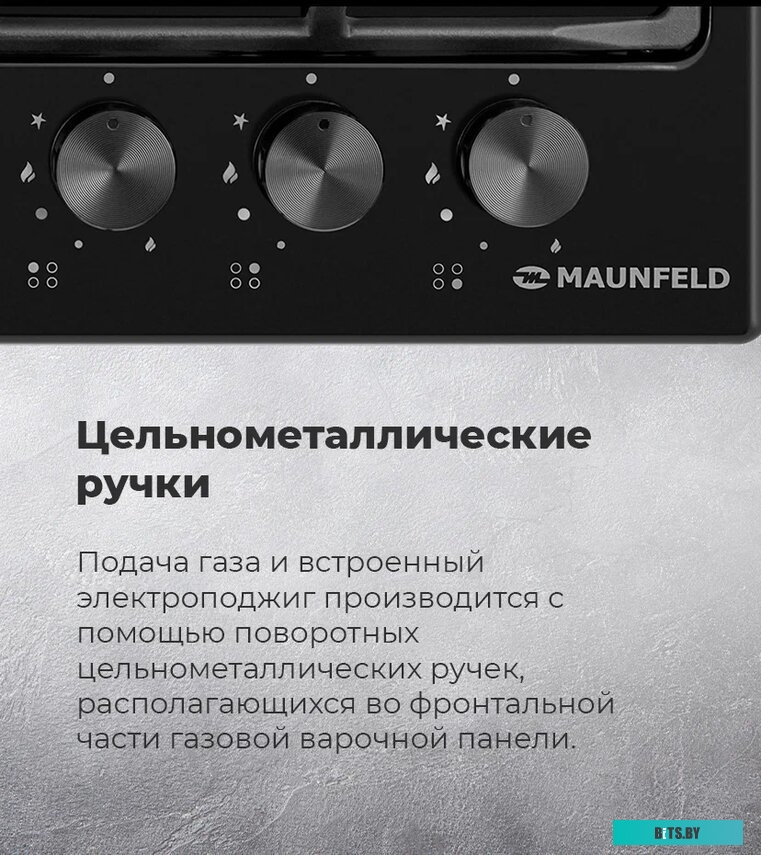 MAUNFELD

Цельнометаллические ручки

Подача газа и встроенный электроподжиг производится с помощью поворотных цельнометаллических ручек, располагающихся во фронтальной части газовой варочной панели.

BITS.BY